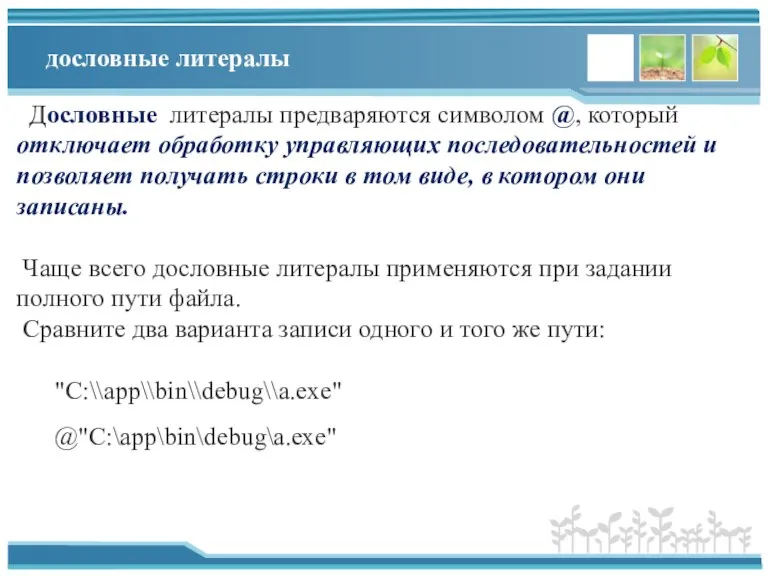 дословные литералы

Дословные литералы предваряются символом @, который отключает обработку управляющих последовательностей и позволяет получать строки в том виде, в котором они записаны.

Чаще всего дословные литералы применяются при задании полного пути файла.
Сравните два варианта записи одного и того же пути:

"C:\\app\\bin\\debug\\a.exe"

@"C:\app\bin\debug\a.exe"